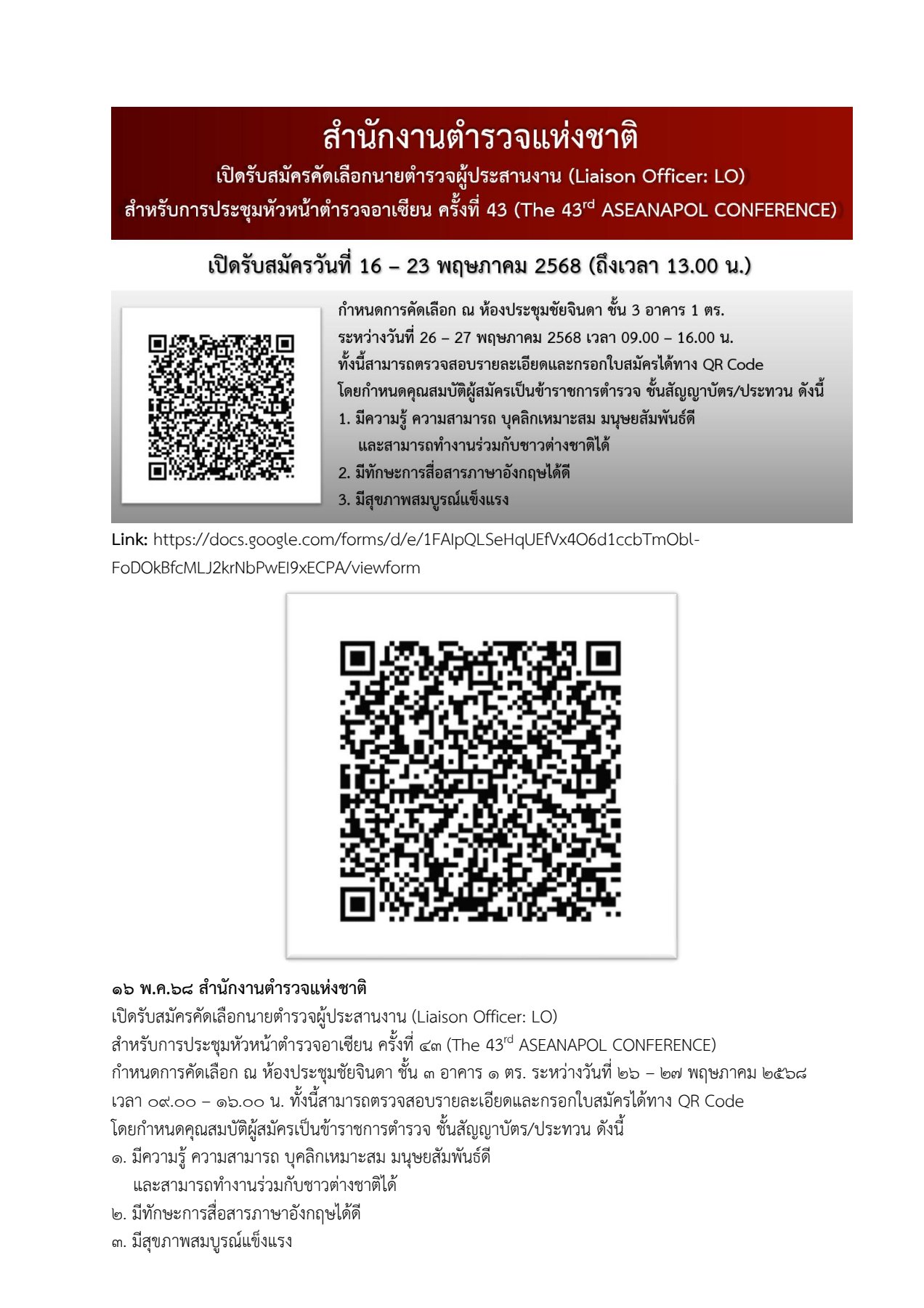 สำนักงานตำรวจแห่งชาติ
เปิดรับสมัครคัดเลือกนายตำรวจผู้ประสานงาน (Liaison Officer: LO)
สำหรับการประชุมหัวหน้าตำรวจอาเซียน ครั้งที่ 43 (The 43$^{rd}$ ASEANAPOL CONFERENCE)

เปิดรับสมัครวันที่ 16 – 23 พฤษภาคม 2568 (ถึงเวลา 13.00 น.)

กำหนดการคัดเลือก ณ ห้องประชุมชัยจินดา ชั้น 3 อาคาร 1 ตร.
ระหว่างวันที่ 26 – 27 พฤษภาคม 2568 เวลา 09.00 – 16.00 น.
ทั้งนี้สามารถตรวจสอบรายละเอียดและกรอกใบสมัครได้ทาง QR Code
โดยกำหนดคุณสมบัติผู้สมัครเป็นข้าราชการตำรวจ ชั้นสัญญาบัตร/ประทวน ดังนี้
1. มีความรู้ ความสามารถ บุคลิกเหมาะสม มนุษยสัมพันธ์ดี
และสามารถทำงานร่วมกับชาวต่างชาติได้
2. มีทักษะการสื่อสารภาษาอังกฤษได้ดี
3. มีสุขภาพสมบูรณ์แข็งแรง

Link: https://docs.google.com/forms/d/e/1FAIpQLSeHqUEfVx4O6d1ccbTmObl-FoDOkBfcMLJ2krNbPwEI9xECPA/viewform

๑๖ พ.ค.๖๘ สำนักงานตำรวจแห่งชาติ
เปิดรับสมัครคัดเลือกนายตำรวจผู้ประสานงาน (Liaison Officer: LO)
สำหรับการประชุมหัวหน้าตำรวจอาเซียน ครั้งที่ ๔๓ (The 43$^{rd}$ ASEANAPOL CONFERENCE)
กำหนดการคัดเลือก ณ ห้องประชุมชัยจินดา ชั้น ๓ อาคาร ๑ ตร. ระหว่างวันที่ ๒๖ – ๒๗ พฤษภาคม ๒๕๖๘ เวลา ๐๙.๐๐ – ๑๖.๐๐ น. ทั้งนี้สามารถตรวจสอบรายละเอียดและกรอกใบสมัครได้ทาง QR Code
โดยกำหนดคุณสมบัติผู้สมัครเป็นข้าราชการตำรวจ ชั้นสัญญาบัตร/ประทวน ดังนี้
๑. มีความรู้ ความสามารถ บุคลิกเหมาะสม มนุษยสัมพันธ์ดี
และสามารถทำงานร่วมกับชาวต่างชาติได้
๒. มีทักษะการสื่อสารภาษาอังกฤษได้ดี
๓. มีสุขภาพสมบูรณ์แข็งแรง